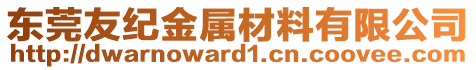 东莞友纪金属材料有限公司
http://dwarnoward1.cn.coovee.com